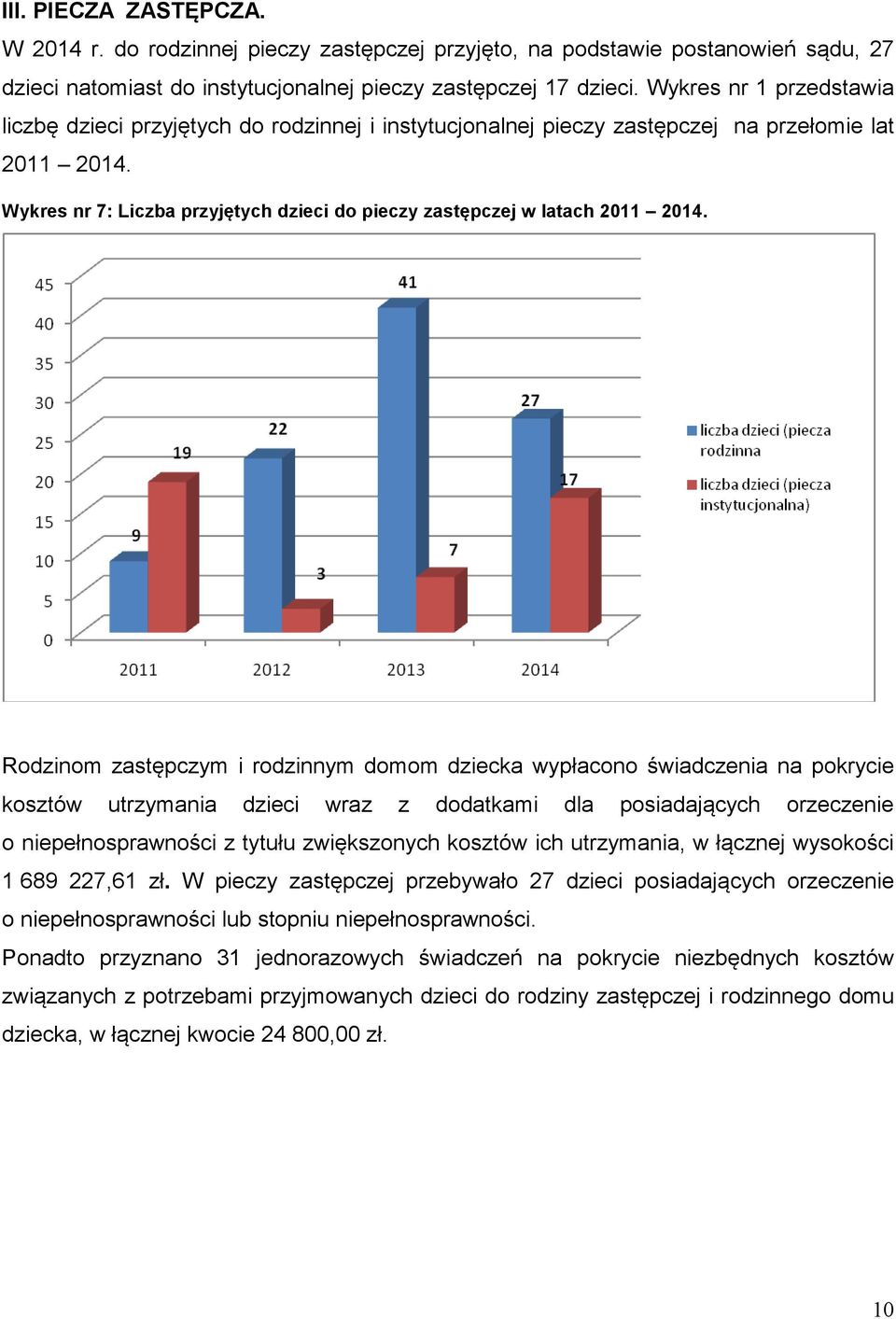 III. PIECZA ZASTĘPCZA.

W 2014 r. do rodzinnej pieczy zastępczej przyjęto, na podstawie postanowień sądu, 27 dzieci natomiast do instytucjonalnej pieczy zastępczej 17 dzieci. Wykres nr 1 przedstawia liczbę dzieci przyjętych do rodzinnej i instytucjonalnej pieczy zastępczej na przełomie lat 2011 – 2014.

Wykres nr 7: Liczba przyjętych dzieci do pieczy zastępczej w latach 2011 – 2014.

45
40
35
30
25
20
15
10
5
0

9
19
22
3
41
7
27
17

2011
2012
2013
2014

liczba dzieci (piecza rodzinna
liczba dzieci (piecza instytucjonalna)

Rodzinom zastępczym i rodzinnym domom dziecka wypłacono świadczenia na pokrycie kosztów utrzymania dzieci wraz z dodatkami dla posiadających orzeczenie o niepełnosprawności z tytułu zwiększonych kosztów ich utrzymania, w łącznej wysokości 1 689 227,61 zł. W pieczy zastępczej przebywało 27 dzieci posiadających orzeczenie o niepełnosprawności lub stopniu niepełnosprawności.

Ponadto przyznano 31 jednorazowych świadczeń na pokrycie niezbędnych kosztów związanych z potrzebami przyjmowanych dzieci do rodziny zastępczej i rodzinnego domu dziecka, w łącznej kwocie 24 800,00 zł.

10